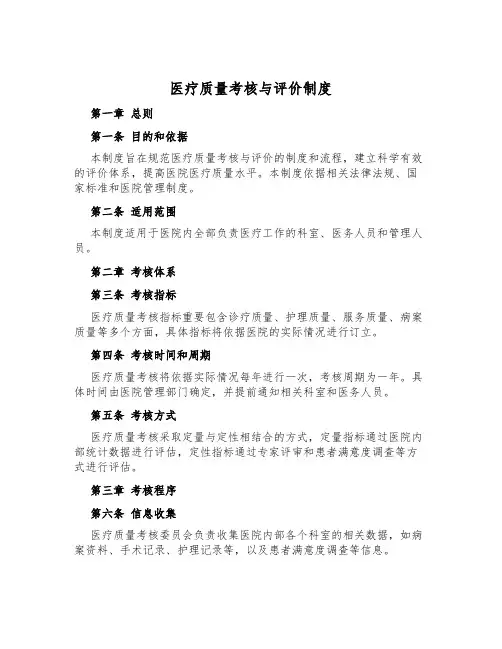 医疗质量考核与评价制度

第一章 总则

第一条 目的和依据

本制度旨在规范医疗质量考核与评价的制度和流程，建立科学有效的评价体系，提高医院医疗质量水平。本制度依据相关法律法规、国家标准和医院管理制度。

第二条 适用范围

本制度适用于医院内全部负责医疗工作的科室、医务人员和管理人员。

第二章 考核体系

第三条 考核指标

医疗质量考核指标重要包含诊疗质量、护理质量、服务质量、病案质量等多个方面，具体指标将依据医院的实际情况进行订立。

第四条 考核时间和周期

医疗质量考核将依据实际情况每年进行一次，考核周期为一年。具体时间由医院管理部门确定，并提前通知相关科室和医务人员。

第五条 考核方式

医疗质量考核采取定量与定性相结合的方式，定量指标通过医院内部统计数据进行评估，定性指标通过专家评审和患者满意度调查等方式进行评估。

第三章 考核程序

第六条 信息收集

医疗质量考核委员会负责收集医院内部各个科室的相关数据，如病案资料、手术记录、护理记录等，以及患者满意度调查等信息。